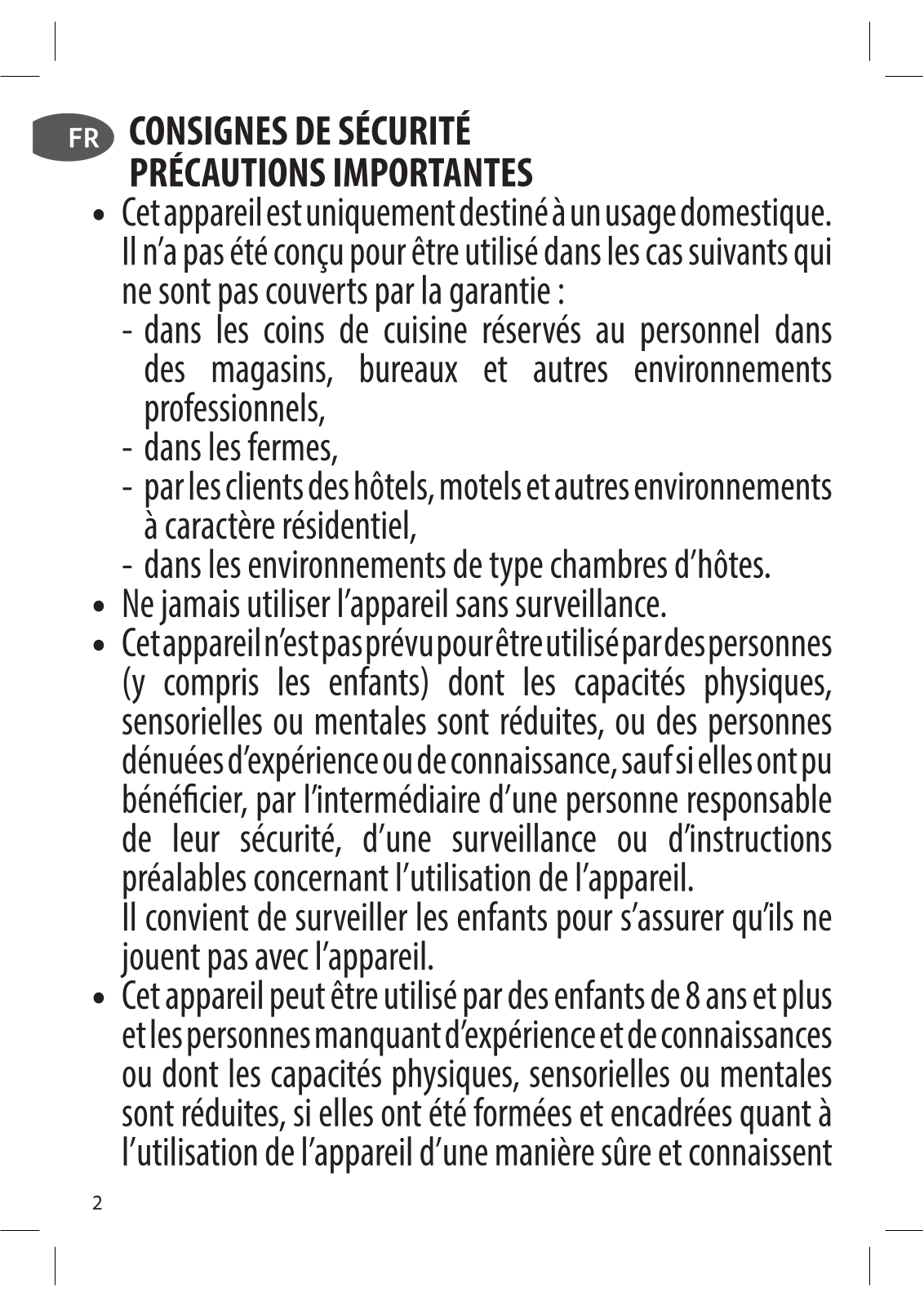 FR

CONSIGNES DE SÉCURITÉ
PRÉCAUTIONS IMPORTANTES

• Cet appareil est uniquement destiné à un usage domestique. Il n'a pas été conçu pour être utilisé dans les cas suivants qui ne sont pas couverts par la garantie :
- dans les coins de cuisine réservés au personnel dans des magasins, bureaux et autres environnements professionnels,
- dans les fermes,
- par les clients des hôtels, motels et autres environnements à caractère résidentiel,
- dans les environnements de type chambres d'hôtes.
• Ne jamais utiliser l'appareil sans surveillance.
• Cet appareil n'est pas prévu pour être utilisé par des personnes (y compris les enfants) dont les capacités physiques, sensorielles ou mentales sont réduites, ou des personnes dénuées d'expérience ou de connaissance, sauf si elles ont pu bénéficier, par l'intermédiaire d'une personne responsable de leur sécurité, d'une surveillance ou d'instructions préalables concernant l'utilisation de l'appareil.
Il convient de surveiller les enfants pour s'assurer qu'ils ne jouent pas avec l'appareil.
• Cet appareil peut être utilisé par des enfants de 8 ans et plus et les personnes manquant d'expérience et de connaissances ou dont les capacités physiques, sensorielles ou mentales sont réduites, si elles ont été formées et encadrées quant à l'utilisation de l'appareil d'une manière sûre et connaissent

2